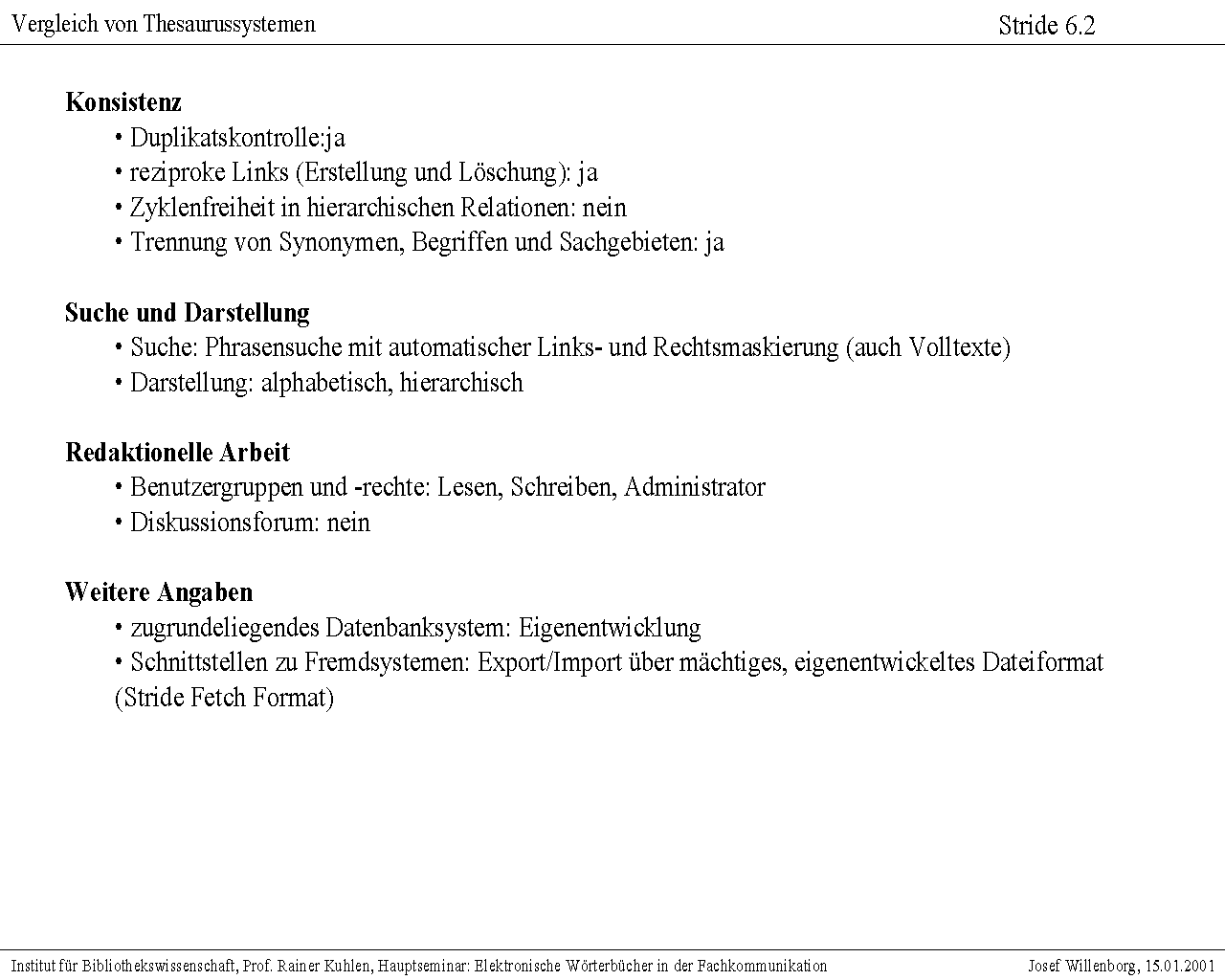 Vergleich von Thesaurussystemen

Stride 6.2

**Konsistenz**
• Duplikatskontrolle:ja
• reziproke Links (Erstellung und Löschung): ja
• Zyklenfreiheit in hierarchischen Relationen: nein
• Trennung von Synonymen, Begriffen und Sachgebieten: ja

**Suche und Darstellung**
• Suche: Phrasensuche mit automatischer Links- und Rechtsmaskierung (auch Volltexte)
• Darstellung: alphabetisch, hierarchisch

**Redaktionelle Arbeit**
• Benutzergruppen und -rechte: Lesen, Schreiben, Administrator
• Diskussionsforum: nein

**Weitere Angaben**
• zugrundeliegendes Datenbanksystem: Eigenentwicklung
• Schnittstellen zu Fremdsystemen: Export/Import über mächtiges, eigenentwickeltes Dateiformat (Stride Fetch Format)

Institut für Bibliothekswissenschaft, Prof. Rainer Kuhlen, Hauptseminar: Elektronische Wörterbücher in der Fachkommunikation

Josef Willenborg, 15.01.2001